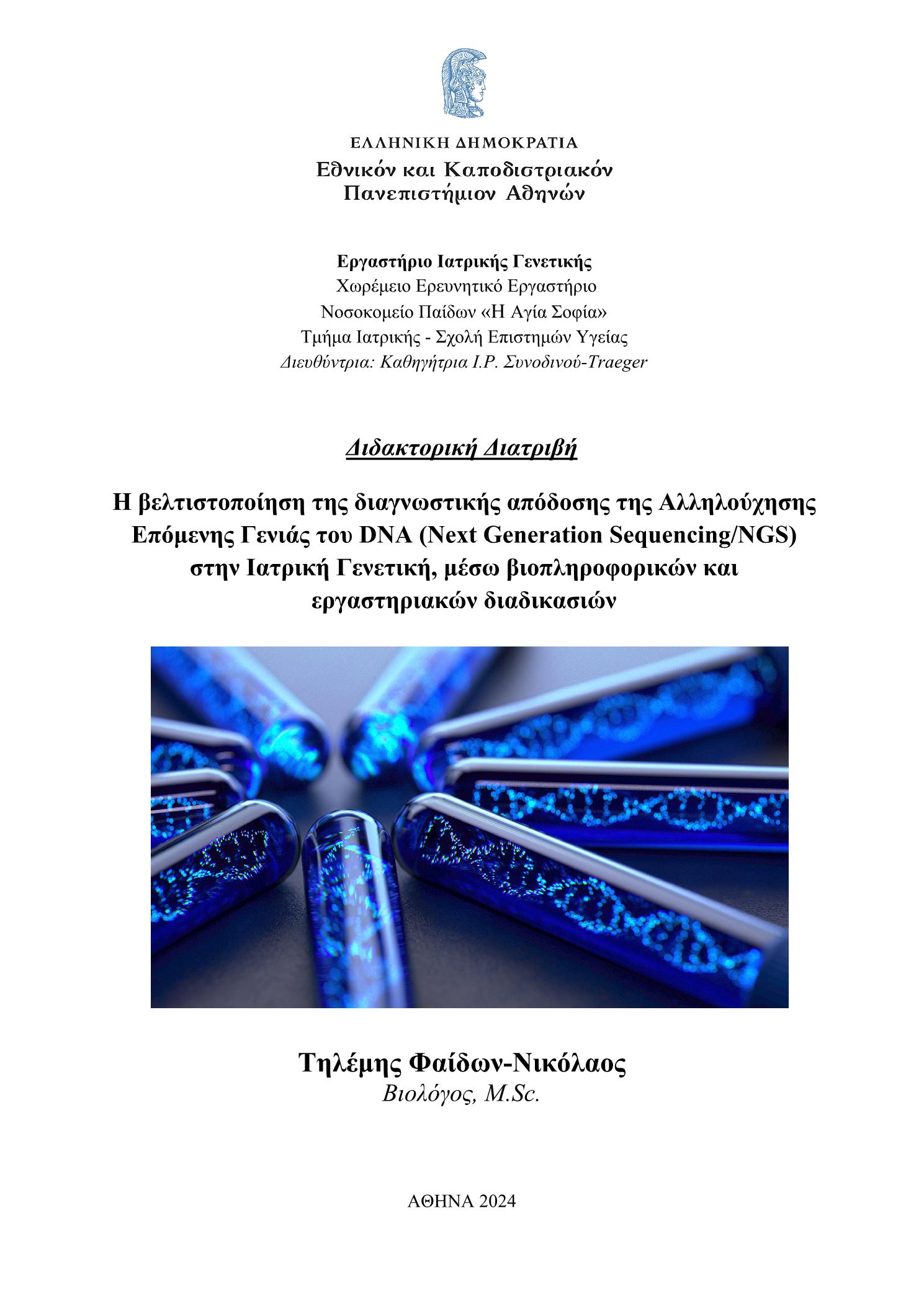 ΕΛΛΗΝΙΚΗ ΔΗΜΟΚΡΑΤΙΑ
Εθνικόν και Καποδιστριακόν
Πανεπιστήμιον Αθηνών

Εργαστήριο Ιατρικής Γενετικής
Χωρέμειο Ερευνητικό Εργαστήριο
Νοσοκομείο Παίδων «Η Αγία Σοφία»
Τμήμα Ιατρικής - Σχολή Επιστημών Υγείας
Διευθύντρια: Καθηγήτρια Ι.Ρ. Συνοδινού-Traeger

Διδακτορική Διατριβή

Η βελτιστοποίηση της διαγνωστικής απόδοσης της Αλληλούχησης Επόμενης Γενιάς του DNA (Next Generation Sequencing/NGS) στην Ιατρική Γενετική, μέσω βιοπληροφορικών και εργαστηριακών διαδικασιών

Τηλέμης Φαίδων-Νικόλαος
Βιολόγος, M.Sc.

ΑΘΗΝΑ 2024